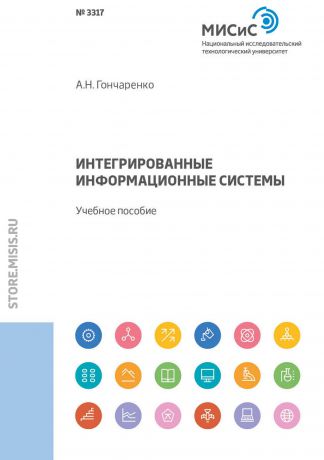 № 3317

МИСиС
Национальный исследовательский технологический университет

А.Н. Гончаренко

ИНТЕГРИРОВАННЫЕ ИНФОРМАЦИОННЫЕ СИСТЕМЫ

Учебное пособие

STORE.MISIS.RU